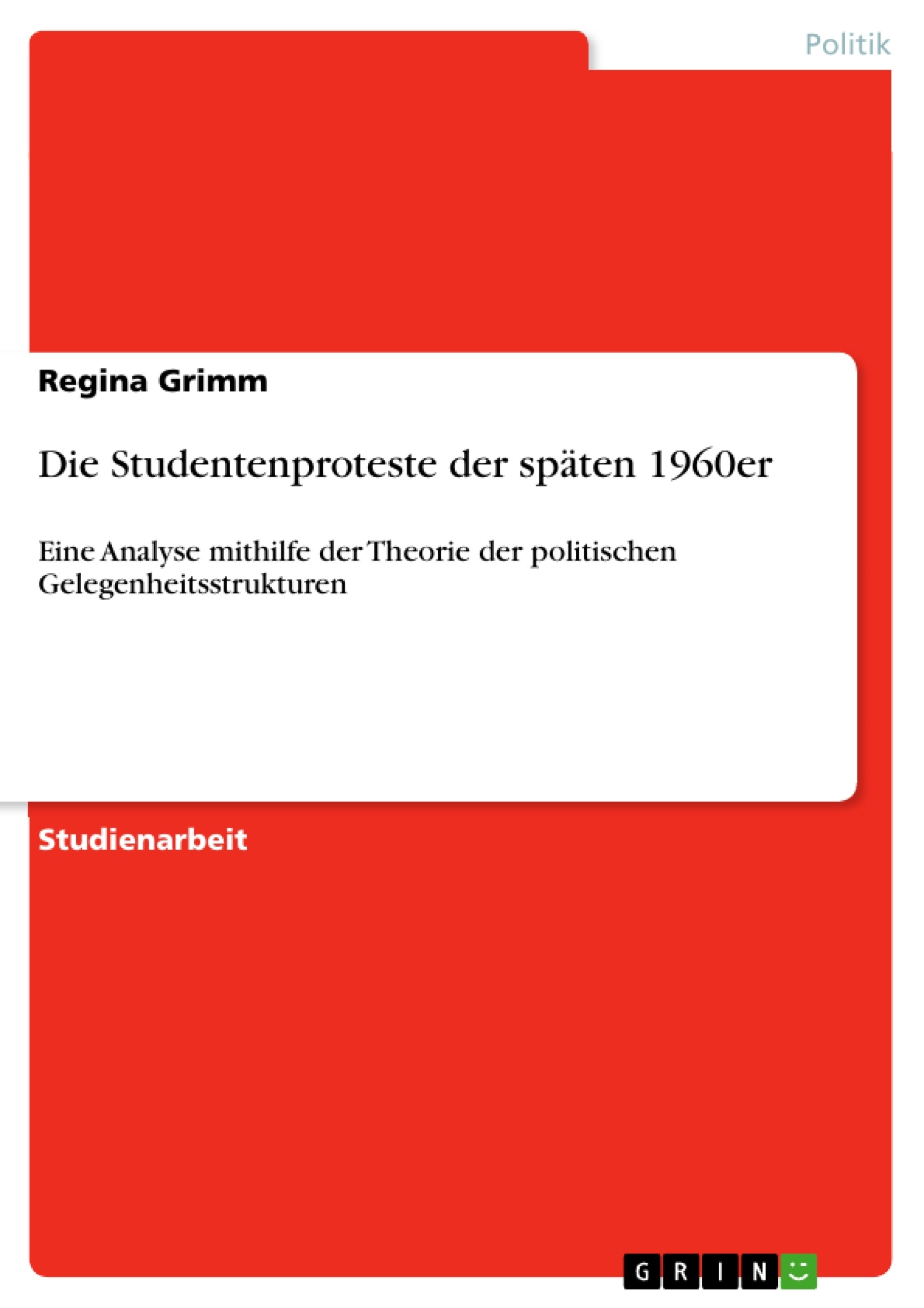 Politik

Regina Grimm

Die Studentenproteste der späten 1960er

Eine Analyse mithilfe der Theorie der politischen Gelegenheitsstrukturen

Studienarbeit

GRIN